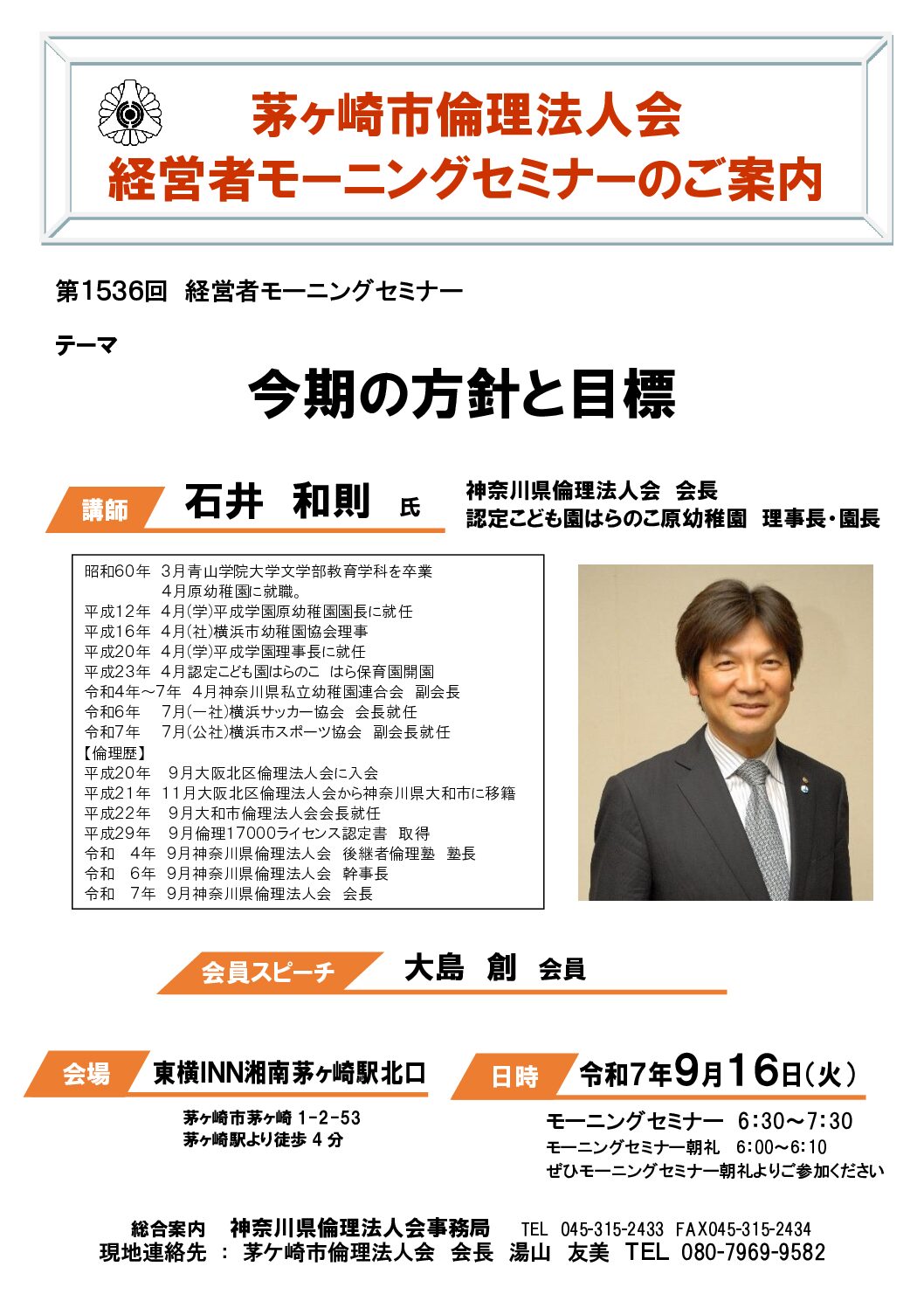 茅ヶ崎市倫理法人会
経営者モーニングセミナーのご案内

第1536回　経営者モーニングセミナー

テーマ

今期の方針と目標

講師　石井　和則　氏

神奈川県倫理法人会　会長
認定こども園はらのこ原幼稚園　理事長・園長

昭和60年　3月青山学院大学文学部教育学科を卒業
　　　　　4月原幼稚園に就職。
平成12年　4月(学)平成学園原幼稚園園長に就任
平成16年　4月(社)横浜市幼稚園協会理事
平成20年　4月(学)平成学園理事長に就任
平成23年　4月認定こども園はらのこ　はら保育園開園
令和4年～7年　4月神奈川県私立幼稚園連合会　副会長
令和6年　7月(一社)横浜サッカー協会　会長就任
令和7年　7月(公社)横浜市スポーツ協会　副会長就任
【倫理歴】
平成20年　9月大阪北区倫理法人会に入会
平成21年　11月大阪北区倫理法人会から神奈川県大和市に移籍
平成22年　9月大和市倫理法人会会長就任
平成29年　9月倫理17000ライセンス認定書　取得
令和　4年　9月神奈川県倫理法人会　後継者倫理塾　塾長
令和　6年　9月神奈川県倫理法人会　幹事長
令和　7年　9月神奈川県倫理法人会　会長

会員スピーチ　大島　創　会員

会場　東横INN湘南茅ヶ崎駅北口

茅ヶ崎市茅ヶ崎 1-2-53
茅ヶ崎駅より徒歩 4 分

日時　令和7年9月16日(火)

モーニングセミナー　6:30～7:30
モーニングセミナー朝礼　6:00～6:10
ぜひモーニングセミナー朝礼よりご参加ください

総合案内　神奈川県倫理法人会事務局　TEL 045-315-2433 FAX045-315-2434
現地連絡先 ： 茅ケ崎市倫理法人会　会長　湯山　友美　TEL 080-7969-9582